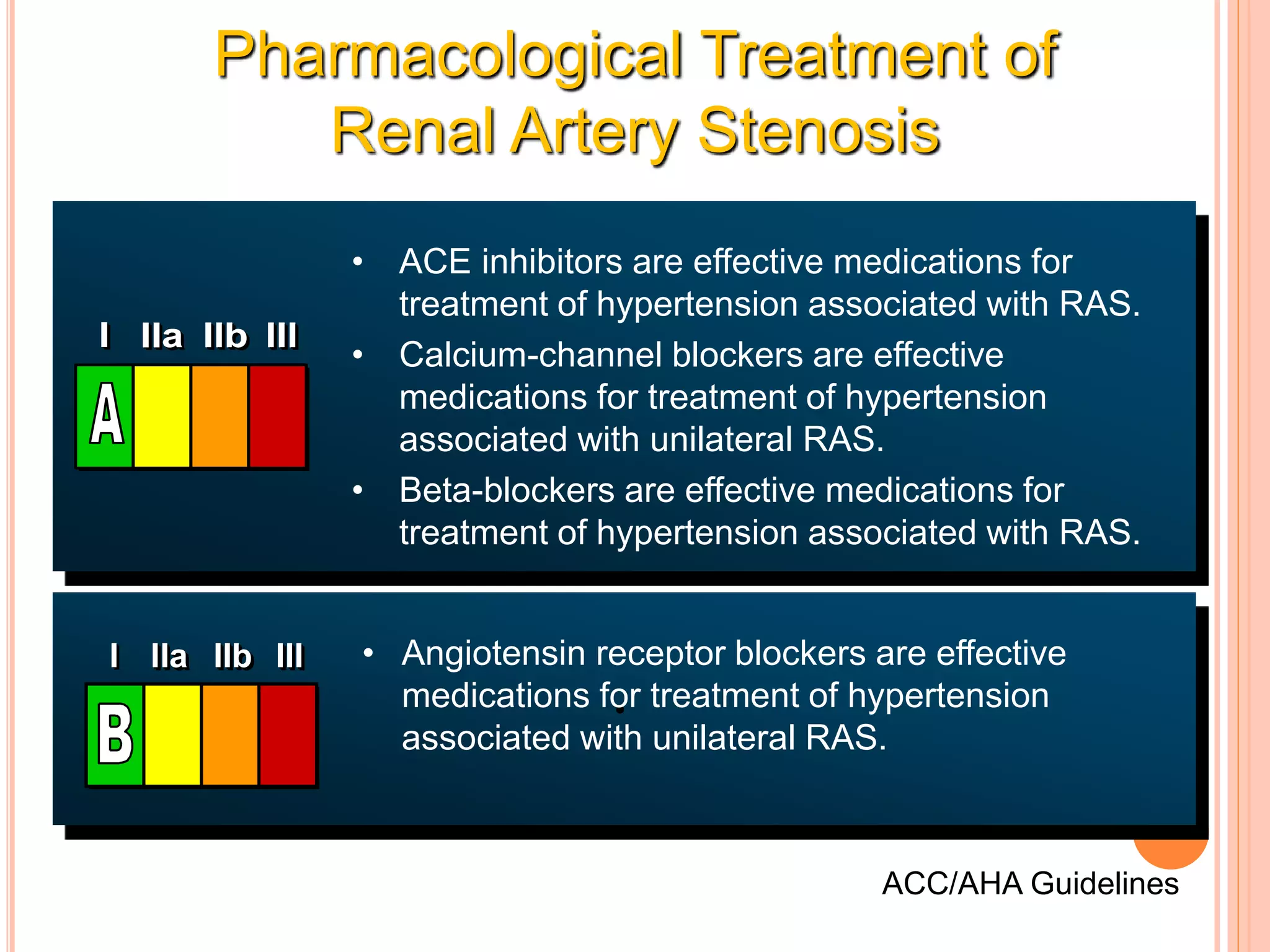 Pharmacological Treatment of Renal Artery Stenosis

I IIa IIb III

A

• ACE inhibitors are effective medications for treatment of hypertension associated with RAS.
• Calcium-channel blockers are effective medications for treatment of hypertension associated with unilateral RAS.
• Beta-blockers are effective medications for treatment of hypertension associated with RAS.

I IIa IIb III

B

• Angiotensin receptor blockers are effective medications for treatment of hypertension associated with unilateral RAS.

ACC/AHA Guidelines